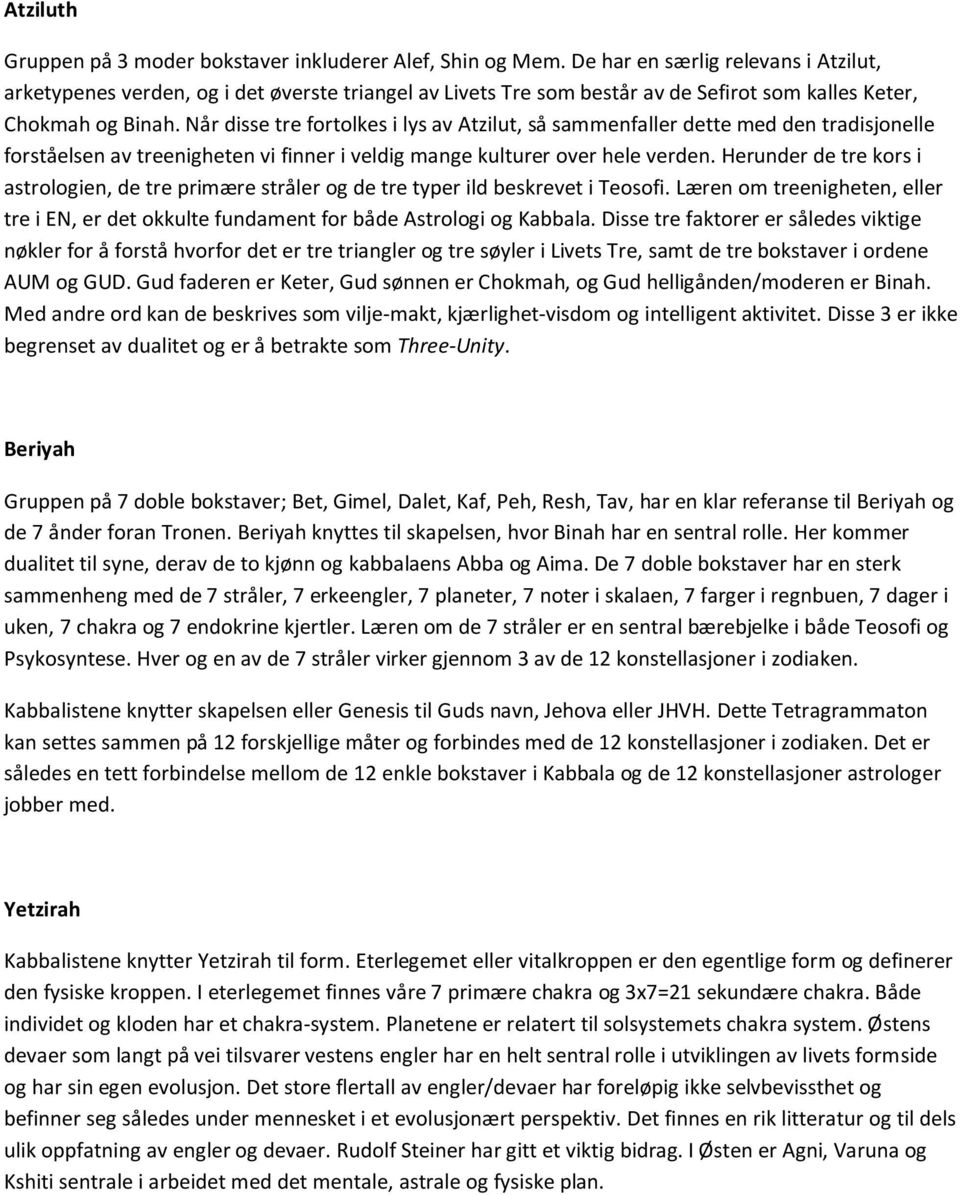 Atziluth

Gruppen på 3 moder bokstaver inkluderer Alef, Shin og Mem. De har en særlig relevans i Atzilut, arketypenes verden, og i det øverste triangel av Livets Tre som består av de Sefirot som kalles Keter, Chokmah og Binah. Når disse tre fortolkes i lys av Atzilut, så sammenfaller dette med den tradisjonelle forståelsen av treenigheten vi finner i veldig mange kulturer over hele verden. Herunder de tre kors i astrologien, de tre primære stråler og de tre typer ild beskrevet i Teosofi. Læren om treenigheten, eller tre i EN, er det okkulte fundament for både Astrologi og Kabbala. Disse tre faktorer er således viktige nøkler for å forstå hvorfor det er tre triangler og tre søyler i Livets Tre, samt de tre bokstaver i ordene AUM og GUD. Gud faderen er Keter, Gud sønnen er Chokmah, og Gud helligånden/moderen er Binah. Med andre ord kan de beskrives som vilje-makt, kjærlighet-visdom og intelligent aktivitet. Disse 3 er ikke begrenset av dualitet og er å betrakte som Three-Unity.

Beriyah

Gruppen på 7 doble bokstaver; Bet, Gimel, Dalet, Kaf, Peh, Resh, Tav, har en klar referanse til Beriyah og de 7 ånder foran Tronen. Beriyah knyttes til skapelsen, hvor Binah har en sentral rolle. Her kommer dualitet til syne, derav de to kjønn og kabbalaens Abba og Aima. De 7 doble bokstaver har en sterk sammenheng med de 7 stråler, 7 erkeengler, 7 planeter, 7 noter i skalaen, 7 farger i regnbuen, 7 dager i uken, 7 chakra og 7 endokrine kjertler. Læren om de 7 stråler er en sentral bærebjelke i både Teosofi og Psykosyntese. Hver og en av de 7 stråler virker gjennom 3 av de 12 konstellasjoner i zodiaken.

Kabbalistene knytter skapelsen eller Genesis til Guds navn, Jehova eller JHVH. Dette Tetragrammaton kan settes sammen på 12 forskjellige måter og forbindes med de 12 konstellasjoner i zodiaken. Det er således en tett forbindelse mellom de 12 enkle bokstaver i Kabbala og de 12 konstellasjoner astrologer jobber med.

Yetzirah

Kabbalistene knytter Yetzirah til form. Eterlegemet eller vitalkroppen er den egentlige form og definerer den fysiske kroppen. I eterlegemet finnes våre 7 primære chakra og 3x7=21 sekundære chakra. Både individet og kloden har et chakra-system. Planetene er relatert til solsystemets chakra system. Østens devaer som langt på vei tilsvarer vestens engler har en helt sentral rolle i utviklingen av livets formside og har sin egen evolusjon. Det store flertall av engler/devaer har foreløpig ikke selvbevissthet og befinner seg således under mennesket i et evolusjonært perspektiv. Det finnes en rik litteratur og til dels ulik oppfatning av engler og devaer. Rudolf Steiner har gitt et viktig bidrag. I Østen er Agni, Varuna og Kshiti sentrale i arbeidet med det mentale, astrale og fysiske plan.